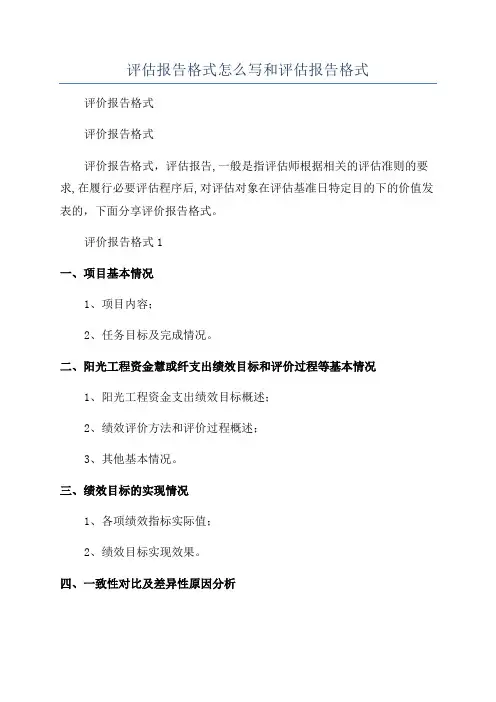 评估报告格式怎么写和评估报告格式

评价报告格式

评价报告格式

评价报告格式，评估报告,一般是指评估师根据相关的评估准则的要求,在履行必要评估程序后,对评估对象在评估基准日特定目的下的价值发表的，下面分享评价报告格式。

评价报告格式 1

一、项目基本情况

1、项目内容；

2、任务目标及完成情况。

二、阳光工程资金慧或纤支出绩效目标和评价过程等基本情况

1、阳光工程资金支出绩效目标概述；

2、绩效评价方法和评价过程概述；

3、其他基本情况。

三、绩效目标的实现情况

1、各项绩效指标实际值；

2、绩效目标实现效果。

四、一致性对比及差异性原因分析